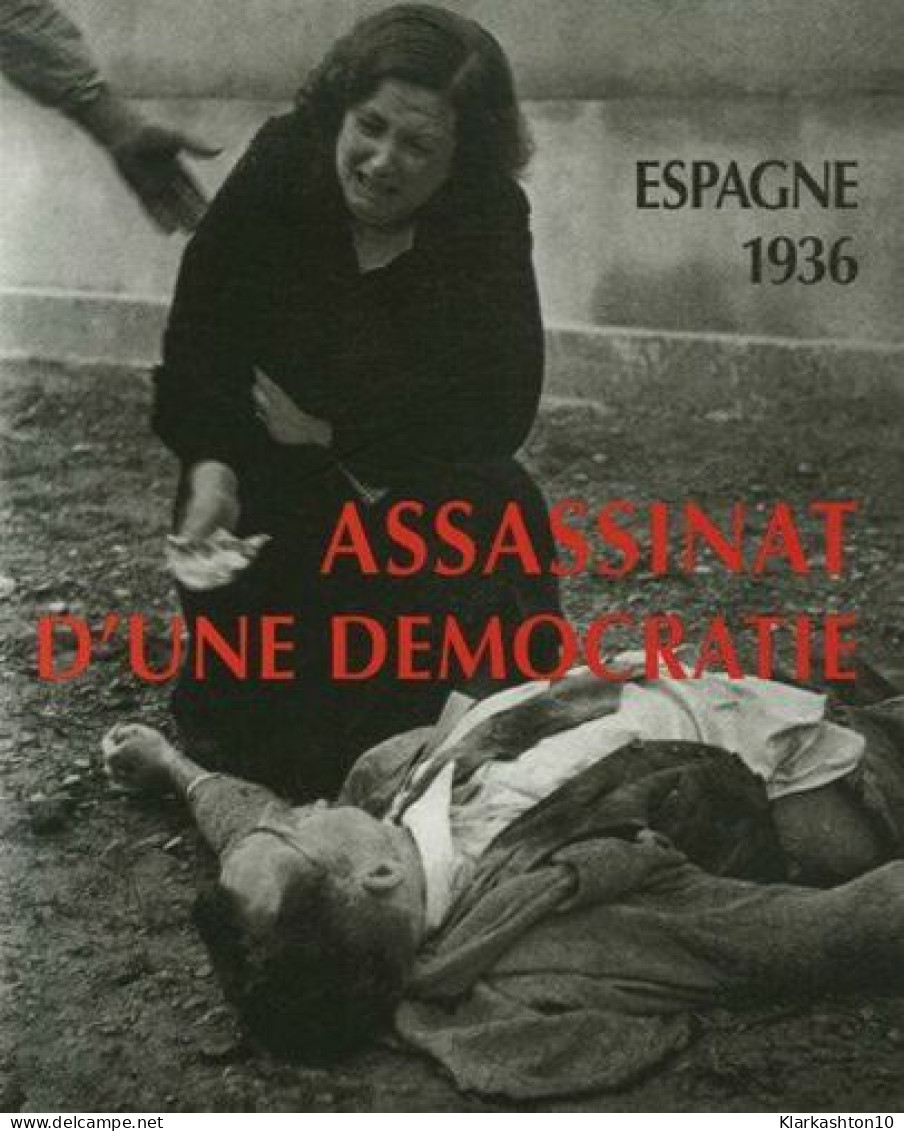 ESPAGNE
1936

ASSASSINAT
D'UNE DEMOCRATIE

www.delcampe.net Klarkashton10